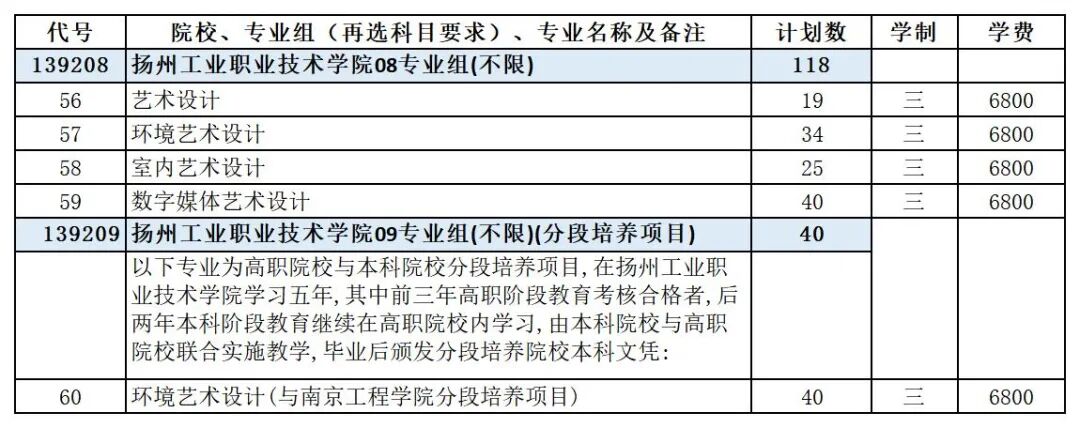 | 代号 | 院校、专业组（再选科目要求）、专业名称及备注 | 计划数 | 学制 | 学费 |
|---|---|---|---|---|
| 139208 | 扬州工业职业技术学院08专业组(不限) | 118 | | |
| 56 | 艺术设计 | 19 | 三 | 6800 |
| 57 | 环境艺术设计 | 34 | 三 | 6800 |
| 58 | 室内艺术设计 | 25 | 三 | 6800 |
| 59 | 数字媒体艺术设计 | 40 | 三 | 6800 |
| 139209 | 扬州工业职业技术学院09专业组(不限)(分段培养项目) | 40 | | |
| | 以下专业为高职院校与本科院校分段培养项目，在扬州工业职业技术学院学习五年，其中前三年高职阶段教育考核合格者，后两年本科阶段教育继续在高职院校内学习，由本科院校与高职院校联合实施教学，毕业后颁发分段培养院校本科文凭： | | | |
| 60 | 环境艺术设计(与南京工程学院分段培养项目) | 40 | 三 | 6800 |